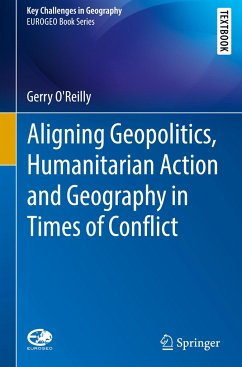 Key Challenges in Geography
EUROGEO Book Series

TEXTBOOK

Gerry O'Reilly

Aligning Geopolitics, Humanitarian Action and Geography in Times of Conflict

EUROGEO

Springer